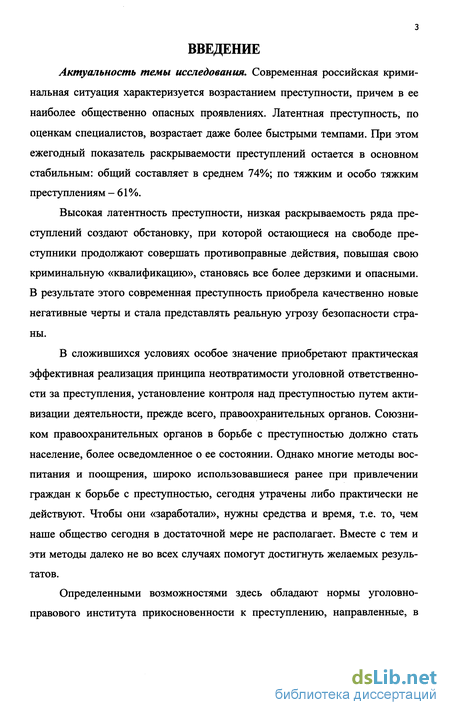 3

ВВЕДЕНИЕ

Актуальность темы исследования. Современная российская криминальная ситуация характеризуется возрастанием преступности, причем в ее наиболее общественно опасных проявлениях. Латентная преступность, по оценкам специалистов, возрастает даже более быстрыми темпами. При этом ежегодный показатель раскрываемости преступлений остается в основном стабильным: общий составляет в среднем 74%; по тяжким и особо тяжким преступлениям – 61%.

Высокая латентность преступности, низкая раскрываемость ряда преступлений создают обстановку, при которой остающиеся на свободе преступники продолжают совершать противоправные действия, повышая свою криминальную «квалификацию», становясь все более дерзкими и опасными. В результате этого современная преступность приобрела качественно новые негативные черты и стала представлять реальную угрозу безопасности страны.

В сложившихся условиях особое значение приобретают практическая эффективная реализация принципа неотвратимости уголовной ответственности за преступления, установление контроля над преступностью путем активизации деятельности, прежде всего, правоохранительных органов. Союзником правоохранительных органов в борьбе с преступностью должно стать население, более осведомленное о ее состоянии. Однако многие методы воспитания и поощрения, широко использовавшиеся ранее при привлечении граждан к борьбе с преступностью, сегодня утрачены либо практически не действуют. Чтобы они «заработали», нужны средства и время, т.е. то, чем наше общество сегодня в достаточной мере не располагает. Вместе с тем и эти методы далеко не во всех случаях помогут достигнуть желаемых результатов.

Определенными возможностями здесь обладают нормы уголовно-правового института прикосновенности к преступлению, направленные, в

dsLib.net
библиотека диссертаций